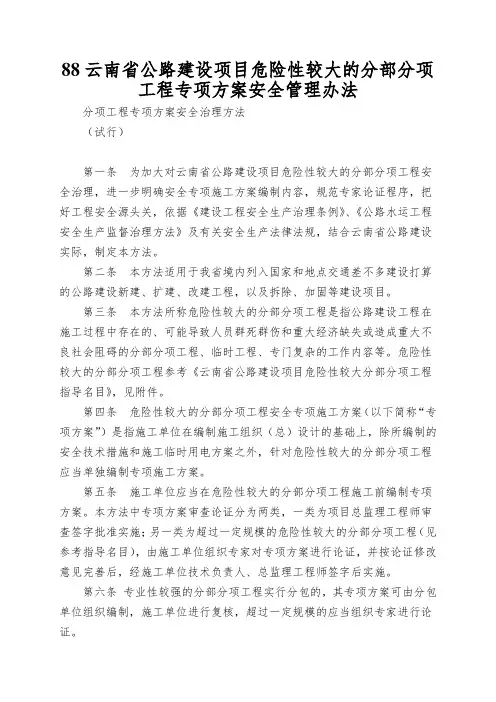 88 云南省公路建设项目危险性较大的分部分项工程专项方案安全管理办法

分项工程专项方案安全治理方法

（试行）

第一条　为加大对云南省公路建设项目危险性较大的分部分项工程安全治理，进一步明确安全专项施工方案编制内容，规范专家论证程序，把好工程安全源头关，依据《建设工程安全生产治理条例》、《公路水运工程安全生产监督治理方法》及有关安全生产法律法规，结合云南省公路建设实际，制定本方法。

第二条　本方法适用于我省境内列入国家和地点交通差不多建设打算的公路建设新建、扩建、改建工程，以及拆除、加固等建设项目。

第三条　本方法所称危险性较大的分部分项工程是指公路建设工程在施工过程中存在的、可能导致人员群死群伤和重大经济缺失或造成重大不良社会阻碍的分部分项工程、临时工程、专门复杂的工作内容等。危险性较大的分部分项工程参考《云南省公路建设项目危险性较大分部分项工程指导名目》，见附件。

第四条　危险性较大的分部分项工程安全专项施工方案（以下简称“专项方案”）是指施工单位在编制施工组织（总）设计的基础上，除所编制的安全技术措施和施工临时用电方案之外，针对危险性较大的分部分项工程应当单独编制专项施工方案。

第五条　施工单位应当在危险性较大的分部分项工程施工前编制专项方案。本方法中专项方案审查论证分为两类，一类为项目总监理工程师审查签字批准实施；另一类为超过一定规模的危险性较大的分部分项工程（见参考指导名目），由施工单位组织专家对专项方案进行论证，并按论证修改意见完善后，经施工单位技术负责人、总监理工程师签字后实施。

第六条　专业性较强的分部分项工程实行分包的，其专项方案可由分包单位组织编制，施工单位进行复核，超过一定规模的应当组织专家进行论证。